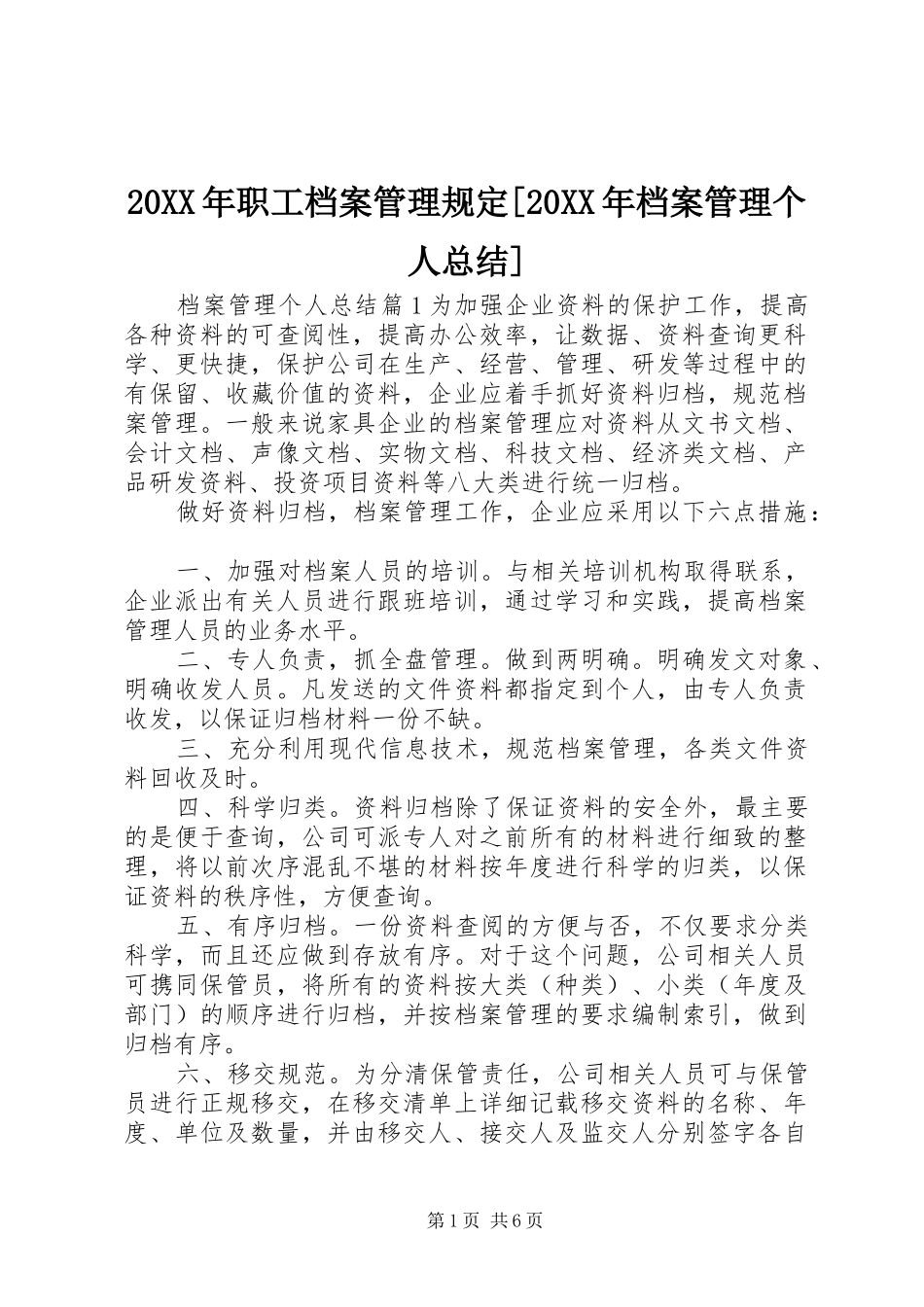 20XX年职工档案管理规定[20XX年档案管理个人总结]

档案管理个人总结篇1为加强企业资料的保护工作，提高各种资料的可查阅性，提高办公效率，让数据、资料查询更科学、更快捷，保护公司在生产、经营、管理、研发等过程中的有保留、收藏价值的资料，企业应着手抓好资料归档，规范档案管理。一般来说家具企业的档案管理应对资料从文书文档、会计文档、声像文档、实物文档、科技文档、经济类文档、产品研发资料、投资项目资料等八大类进行统一归档。

做好资料归档，档案管理工作，企业应采用以下六点措施：

一、加强对档案人员的培训。与相关培训机构取得联系，企业派出有关人员进行跟班培训，通过学习和实践，提高档案管理人员的业务水平。

二、专人负责，抓全盘管理。做到两明确。明确发文对象、明确收发人员。凡发送的文件资料都指定到个人，由专人负责收发，以保证归档材料一份不缺。

三、充分利用现代信息技术，规范档案管理，各类文件资料回收及时。

四、科学归类。资料归档除了保证资料的安全外，最主要的是便于查询，公司可派专人对之前所有的材料进行细致的整理，将以前次序混乱不堪的材料按年度进行科学的归类，以保证资料的秩序性，方便查询。

五、有序归档。一份资料查阅的方便与否，不仅要求分类科学，而且还应做到存放有序。对于这个问题，公司相关人员可携同保管员，将所有的资料按大类（种类）、小类（年度及部门）的顺序进行归档，并按档案管理的要求编制索引，做到归档有序。

六、移交规范。为分清保管责任，公司相关人员可与保管员进行正规移交，在移交清单上详细记载移交资料的名称、年度、单位及数量，并由移交人、接交人及监交人分别签字各自

第1页 共6页